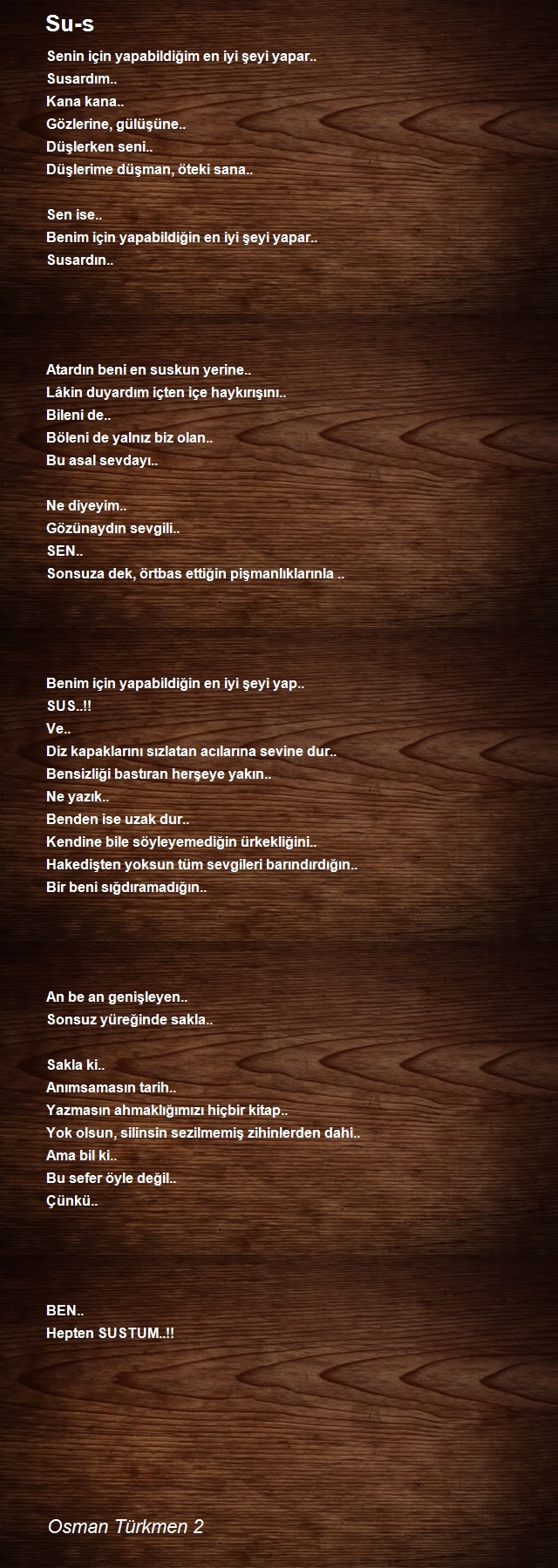 Su-s

Senin için yapabildiğim en iyi şeyi yapar..
Susardım..
Kana kana..
Gözlerine, gülüşüne..
Düşlerken seni..
Düşlerime düşman, öteki sana..

Sen ise..
Benim için yapabildiğin en iyi şeyi yapar..
Susardın..

Atardın beni en suskun yerine..
Lâkin duyardım içten içe haykırışını..
Bileni de..
Böleni de yalnız biz olan..
Bu asal sevdayı..

Ne diyeyim..
Gözünaydın sevgili..
SEN..
Sonsuza dek, örtbas ettiğin pişmanlıklarınla ..

Benim için yapabildiğin en iyi şeyi yap..
SUS..!!
Ve..
Diz kapaklarını sızlatan acılarına sevine dur..
Bensizliği bastıran herşeye yakın..
Ne yazık..
Benden ise uzak dur..
Kendine bile söyleyemediğin ürkekliğini..
Hakedişten yoksun tüm sevgileri barındırdığın..
Bir beni sığdıramadığın..

An be an genişleyen..
Sonsuz yüreğinde sakla..

Sakla ki..
Anımsamasın tarih..
Yazmasın ahmaklığımızı hiçbir kitap..
Yok olsun, silinsin sezilmemiş zihinlerden dahi..
Ama bil ki..
Bu sefer öyle değil..
Çünkü..

BEN..
Hepten SUSTUM..!!

Osman Türkmen 2